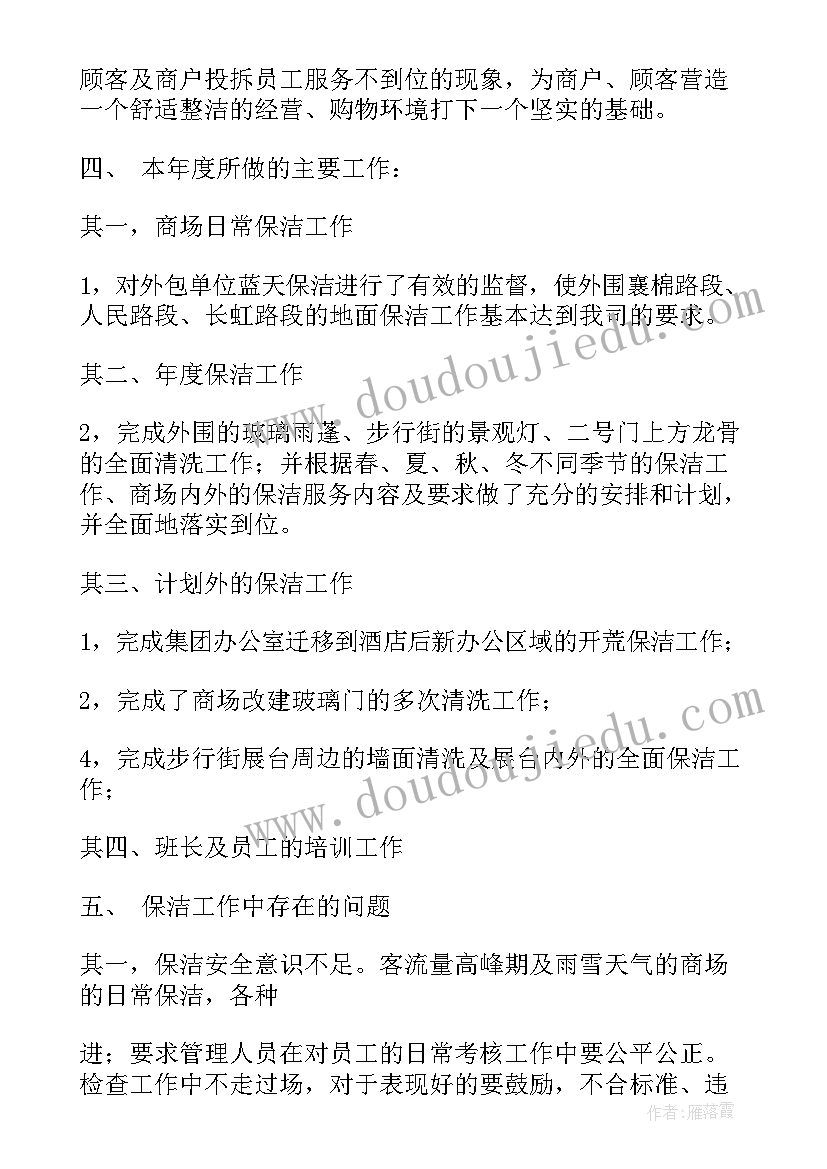 顾客及商户投拆员工服务不到位的现象，为商户、顾客营造一个舒适整洁的经营、购物环境打下一个坚实的基础。

四、 本年度所做的主要工作：

其一，商场日常保洁工作

1，对外包单位蓝天保洁进行了有效的监督，使外围襄棉路段、人民路段、长虹路段的地面保洁工作基本达到我司的要求。

其二、年度保洁工作

2，完成外围的玻璃雨蓬、步行街的景观灯、二号门上方龙骨的全面清洗工作；并根据春、夏、秋、冬不同季节的保洁工作、商场内外的保洁服务内容及要求做了充分的安排和计划，并全面地落实到位。

其三、计划外的保洁工作

1，完成集团办公室迁移到酒店后新办公区域的开荒保洁工作；

2，完成了商场改建玻璃门的多次清洗工作；

4，完成步行街展台周边的墙面清洗及展台内外的全面保洁工作；

其四、班长及员工的培训工作

五、 保洁工作中存在的问题

其一，保洁安全意识不足。客流量高峰期及雨雪天气的商场的日常保洁，各种

进；要求管理人员在对员工的日常考核工作中要公平公正。检查工作中不走过场，对于表现好的要鼓励，不合标准、违

www.doudoujiedu.com
www.doudoujiedu.com
作者：雁落霞